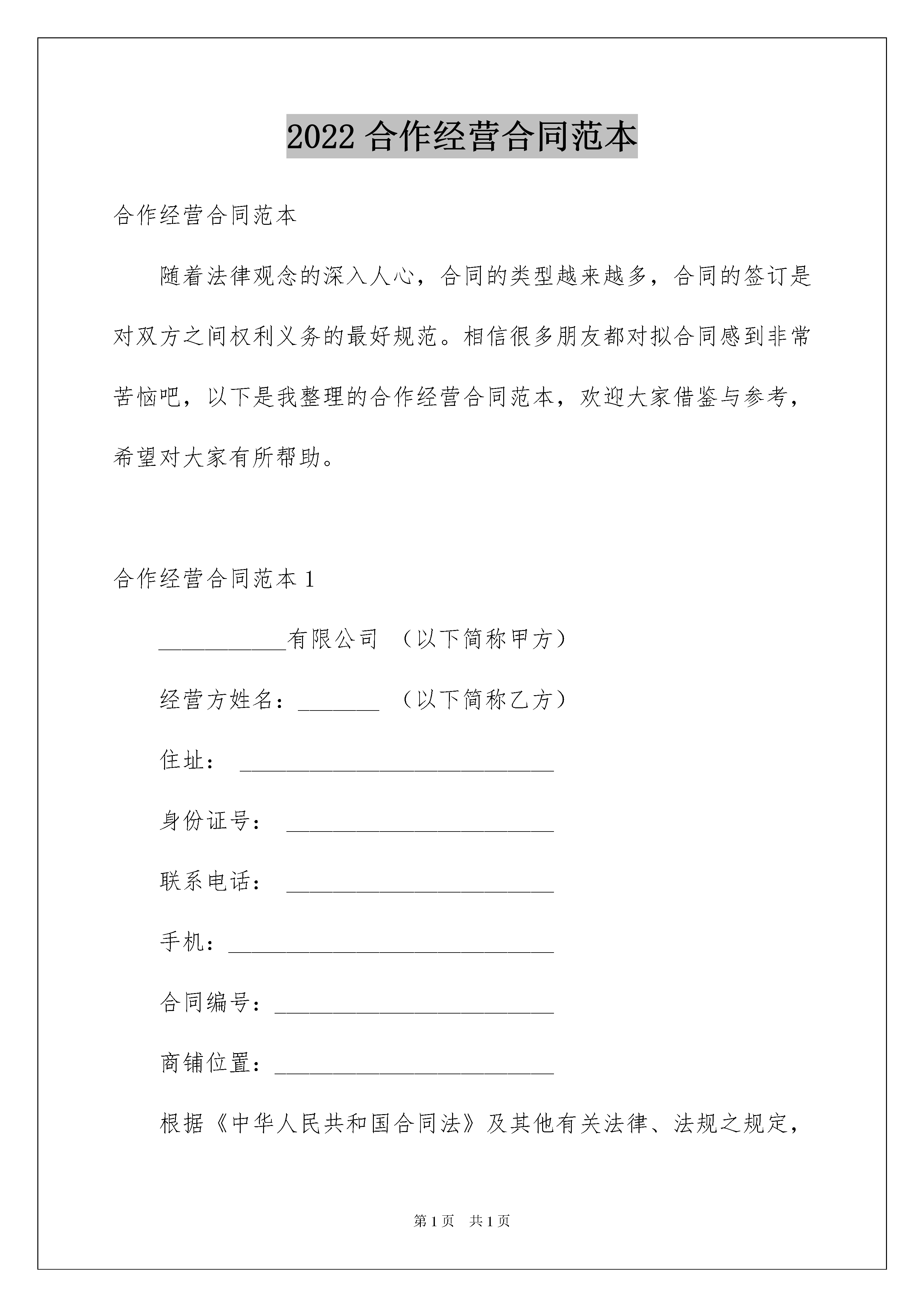 2022 合作经营合同范本

合作经营合同范本

随着法律观念的深入人心，合同的类型越来越多，合同的签订是对双方之间权利义务的最好规范。相信很多朋友都对拟合同感到非常苦恼吧，以下是我整理的合作经营合同范本，欢迎大家借鉴与参考，希望对大家有所帮助。

合作经营合同范本 1

___________有限公司 （以下简称甲方）

经营方姓名：_______ （以下简称乙方）

住址： ___________________________

身份证号： _______________________

联系电话： _______________________

手机：____________________________

合同编号：________________________

商铺位置：________________________

根据《中华人民共和国合同法》及其他有关法律、法规之规定，

第 1 页 共 1 页